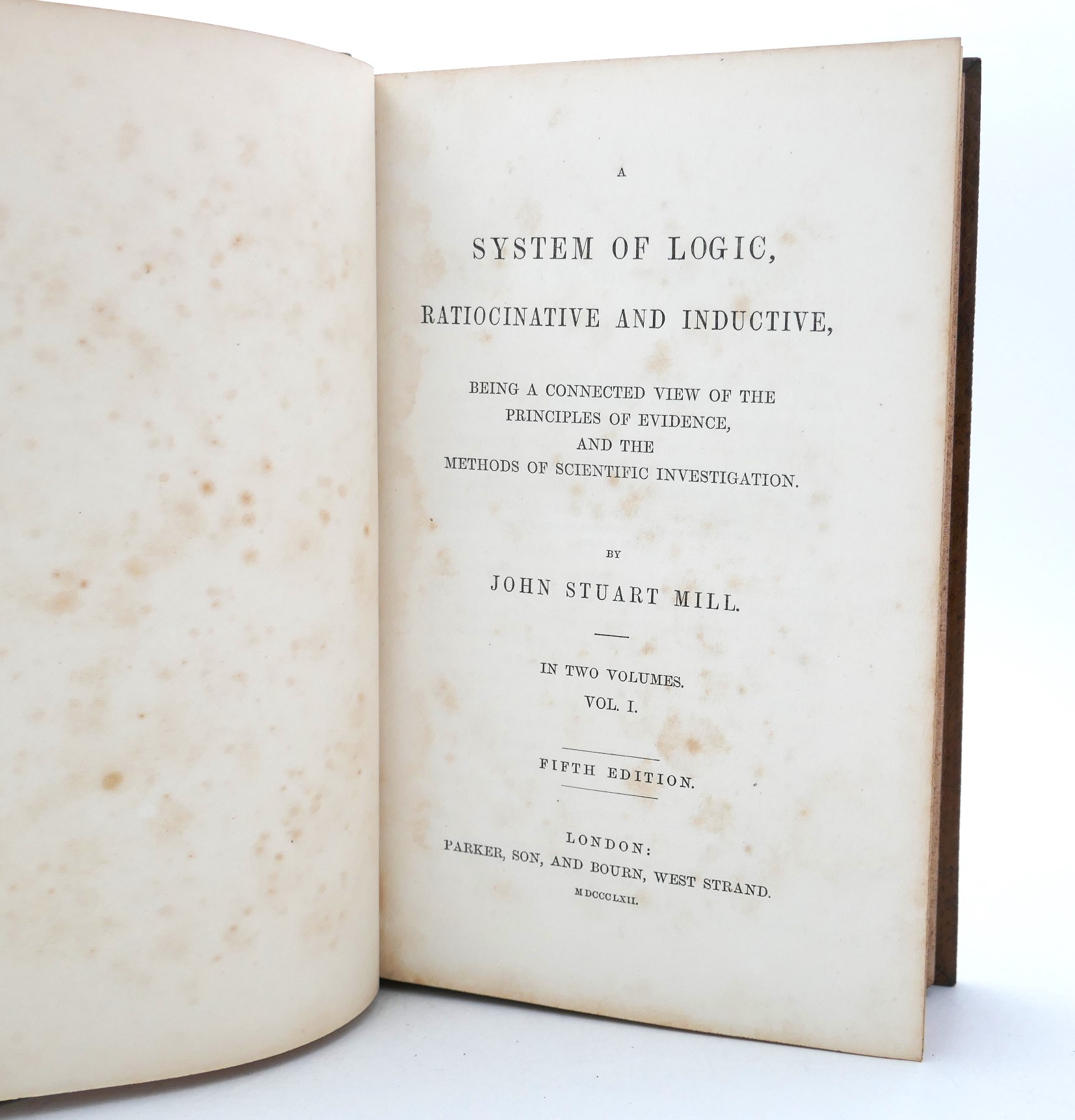 A

SYSTEM OF LOGIC,

RATIOCINATIVE AND INDUCTIVE,

BEING A CONNECTED VIEW OF THE
PRINCIPLES OF EVIDENCE,
AND THE
METHODS OF SCIENTIFIC INVESTIGATION.

BY

JOHN STUART MILL.

IN TWO VOLUMES.
VOL. I.

FIFTH EDITION.

LONDON:
PARKER, SON, AND BOURN, WEST STRAND.
MDCCCLXII.